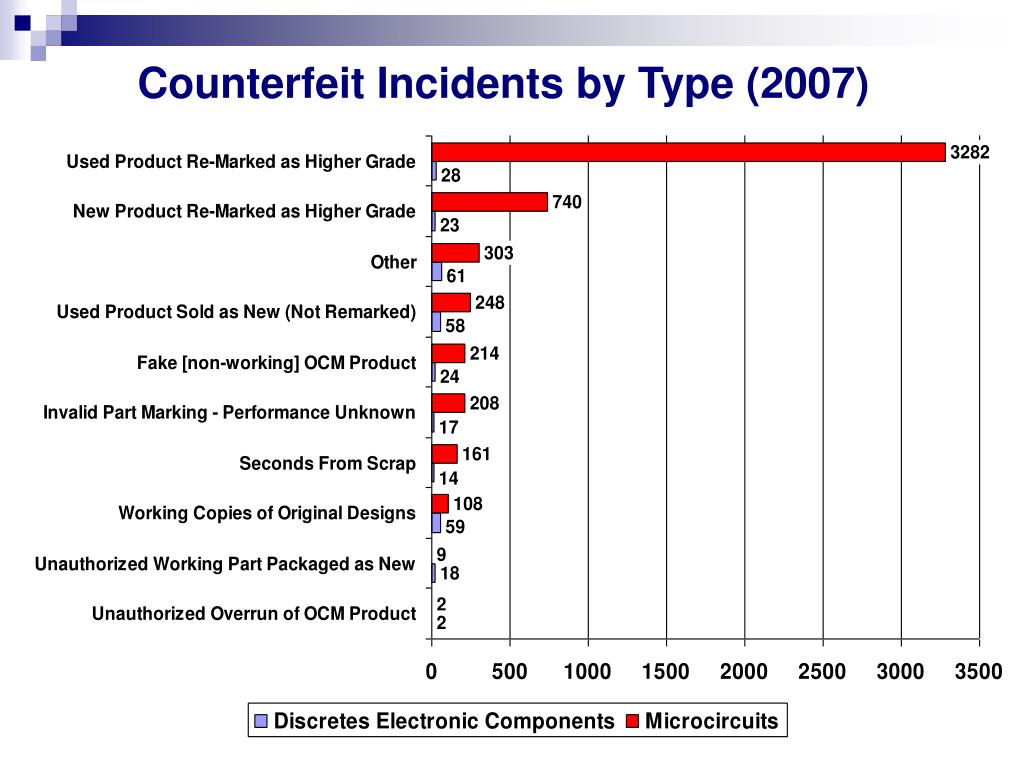 Counterfeit Incidents by Type (2007)

Used Product Re-Marked as Higher Grade
3282
28
New Product Re-Marked as Higher Grade
740
23
Other
303
61
Used Product Sold as New (Not Remarked)
248
58
Fake [non-working] OCM Product
214
24
Invalid Part Marking - Performance Unknown
208
17
Seconds From Scrap
161
14
Working Copies of Original Designs
108
59
Unauthorized Working Part Packaged as New
9
18
Unauthorized Overrun of OCM Product
2
2

0 500 1000 1500 2000 2500 3000 3500

Discretes Electronic Components
Microcircuits